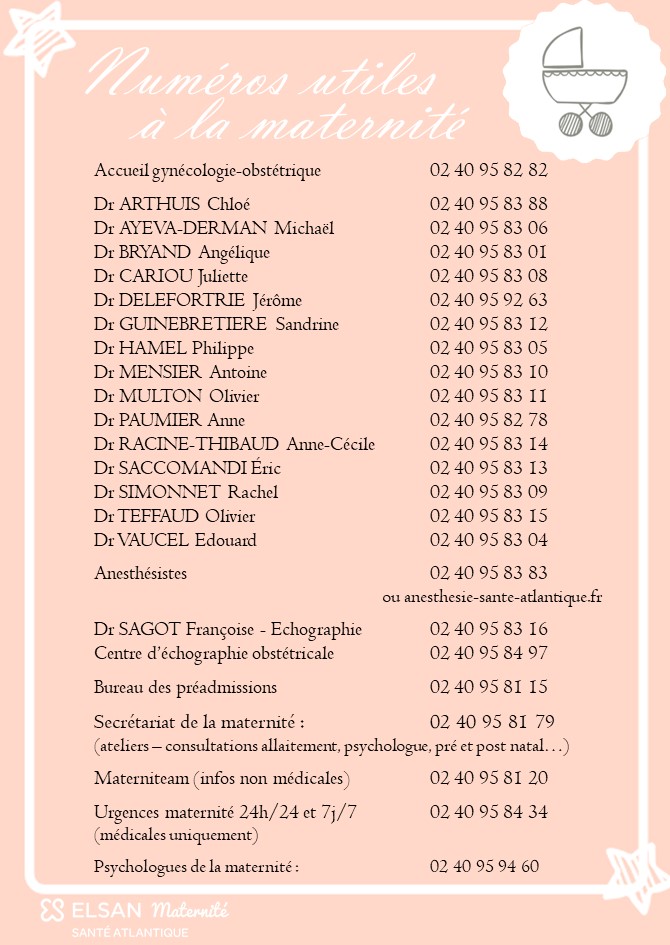 Numéros utiles à la maternité

| | |
|---|---|
| Accueil gynécologie-obstétrique | 02 40 95 82 82 |
| Dr ARTHUIS Chloé | 02 40 95 83 88 |
| Dr AYEVA-DERMAN Michaël | 02 40 95 83 06 |
| Dr BRYAND Angélique | 02 40 95 83 01 |
| Dr CARIOU Juliette | 02 40 95 83 08 |
| Dr DELEFORTRIE Jérôme | 02 40 95 92 63 |
| Dr GUINEBRETIERE Sandrine | 02 40 95 83 12 |
| Dr HAMEL Philippe | 02 40 95 83 05 |
| Dr MENSIER Antoine | 02 40 95 83 10 |
| Dr MULTON Olivier | 02 40 95 83 11 |
| Dr PAUMIER Anne | 02 40 95 82 78 |
| Dr RACINE-THIBAUD Anne-Cécile | 02 40 95 83 14 |
| Dr SACCOMANDI Éric | 02 40 95 83 13 |
| Dr SIMONNET Rachel | 02 40 95 83 09 |
| Dr TEFFAUD Olivier | 02 40 95 83 15 |
| Dr VAUCEL Edouard | 02 40 95 83 04 |
| Anesthésistes | 02 40 95 83 83 ou anesthesie-sante-atlantique.fr |
| Dr SAGOT Françoise - Echographie | 02 40 95 83 16 |
| Centre d'échographie obstétricale | 02 40 95 84 97 |
| Bureau des préadmissions | 02 40 95 81 15 |
| Secrétariat de la maternité : (ateliers – consultations allaitement, psychologue, pré et post natal…) | 02 40 95 81 79 |
| Materniteam (infos non médicales) | 02 40 95 81 20 |
| Urgences maternité 24h/24 et 7j/7 (médicales uniquement) | 02 40 95 84 34 |
| Psychologues de la maternité : | 02 40 95 94 60 |

ELSAN Maternité
SANTÉ ATLANTIQUE